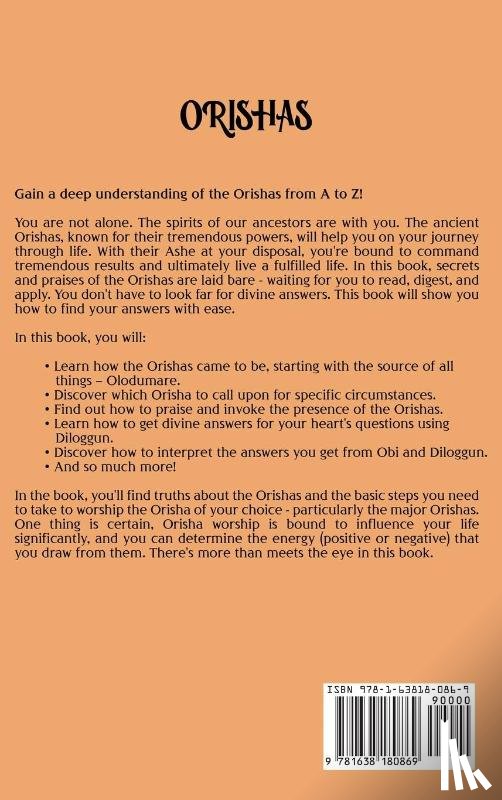 ORISHAS

Gain a deep understanding of the Orishas from A to Z!

You are not alone. The spirits of our ancestors are with you. The ancient Orishas, known for their tremendous powers, will help you on your journey through life. With their Ashe at your disposal, you're bound to command tremendous results and ultimately live a fulfilled life. In this book, secrets and praises of the Orishas are laid bare - waiting for you to read, digest, and apply. You don't have to look far for divine answers. This book will show you how to find your answers with ease.

In this book, you will:

• Learn how the Orishas came to be, starting with the source of all things – Olodumare.
• Discover which Orisha to call upon for specific circumstances.
• Find out how to praise and invoke the presence of the Orishas.
• Learn how to get divine answers for your heart's questions using Diloggun.
• Discover how to interpret the answers you get from Obi and Diloggun.
• And so much more!

In the book, you'll find truths about the Orishas and the basic steps you need to take to worship the Orisha of your choice - particularly the major Orishas. One thing is certain, Orisha worship is bound to influence your life significantly, and you can determine the energy (positive or negative) that you draw from them. There's more than meets the eye in this book.

ISBN 978-1-63818-086-9

90000

9 781638 180869